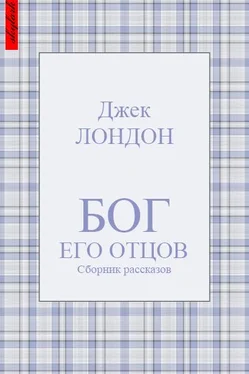 skylark

Джек
ЛОНДОН

БОГ
ЕГО ОТЦОВ
Сборник рассказов